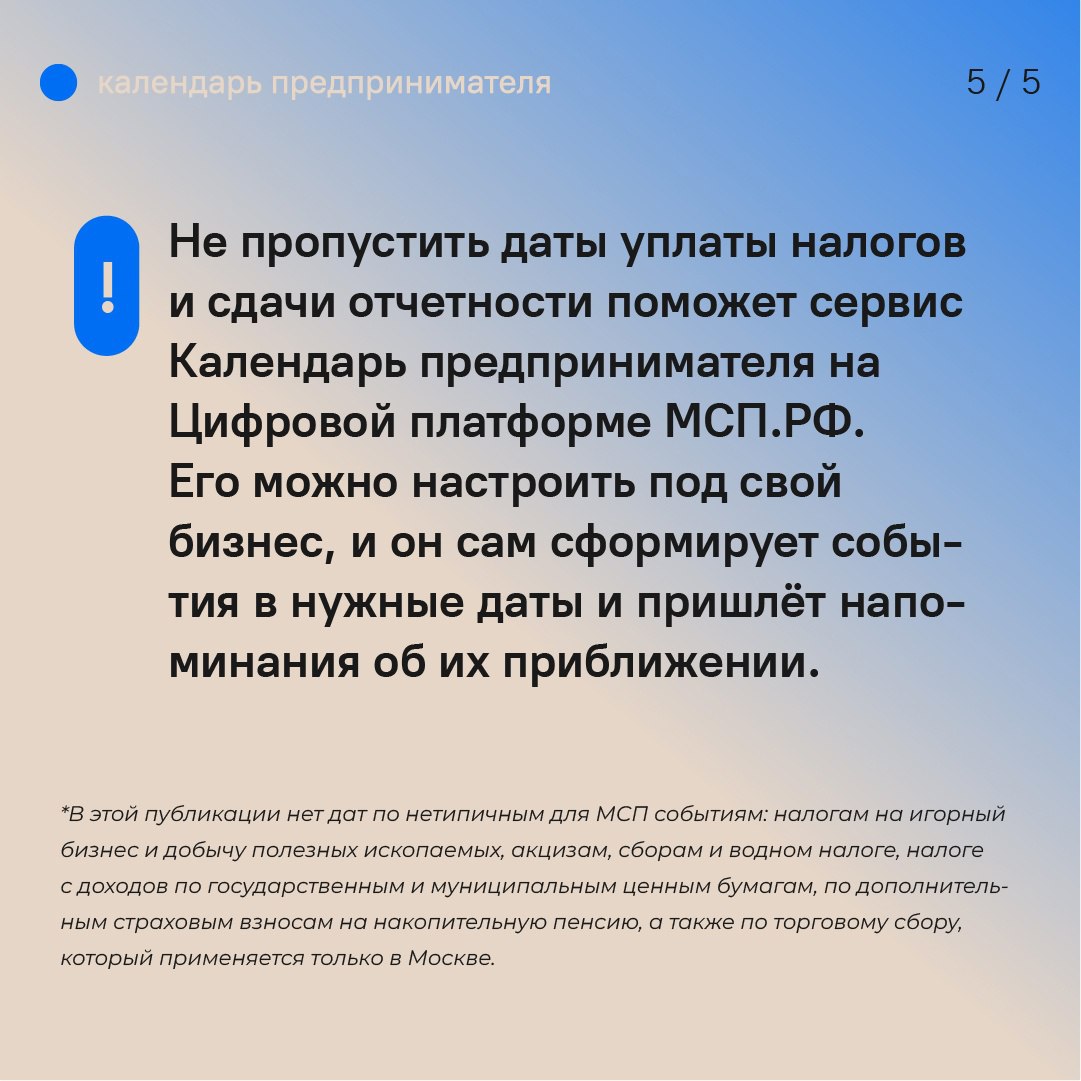 календарь предпринимателя

5 / 5

!

Не пропустить даты уплаты налогов и сдачи отчетности поможет сервис Календарь предпринимателя на Цифровой платформе МСП.РФ. Его можно настроить под свой бизнес, и он сам сформирует события в нужные даты и пришлёт напоминания об их приближении.

*В этой публикации нет дат по нетипичным для МСП событиям: налогам на игорный бизнес и добычу полезных ископаемых, акцизам, сборам и водном налоге, налоге с доходов по государственным и муниципальным ценным бумагам, по дополнительным страховым взносам на накопительную пенсию, а также по торговому сбору, который применяется только в Москве.